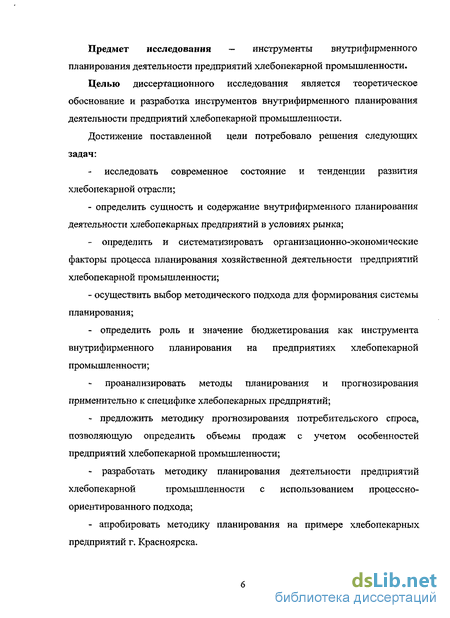 Предмет исследования – инструменты внутрифирменного планирования деятельности предприятий хлебопекарной промышленности.

Целью диссертационного исследования является теоретическое обоснование и разработка инструментов внутрифирменного планирования деятельности предприятий хлебопекарной промышленности.

Достижение поставленной цели потребовало решения следующих задач:

- исследовать современное состояние и тенденции развития хлебопекарной отрасли;

- определить сущность и содержание внутрифирменного планирования деятельности хлебопекарных предприятий в условиях рынка;

- определить и систематизировать организационно-экономические факторы процесса планирования хозяйственной деятельности предприятий хлебопекарной промышленности;

- осуществить выбор методического подхода для формирования системы планирования;

- определить роль и значение бюджетирования как инструмента внутрифирменного планирования на предприятиях хлебопекарной промышленности;

- проанализировать методы планирования и прогнозирования применительно к специфике хлебопекарных предприятий;

- предложить методику прогнозирования потребительского спроса, позволяющую определить объемы продаж с учетом особенностей предприятий хлебопекарной промышленности;

- разработать методику планирования деятельности предприятий хлебопекарной промышленности с использованием процессно-ориентированного подхода;

- апробировать методику планирования на примере хлебопекарных предприятий г. Красноярска.

6

dsLib.net
библиотека диссертаций